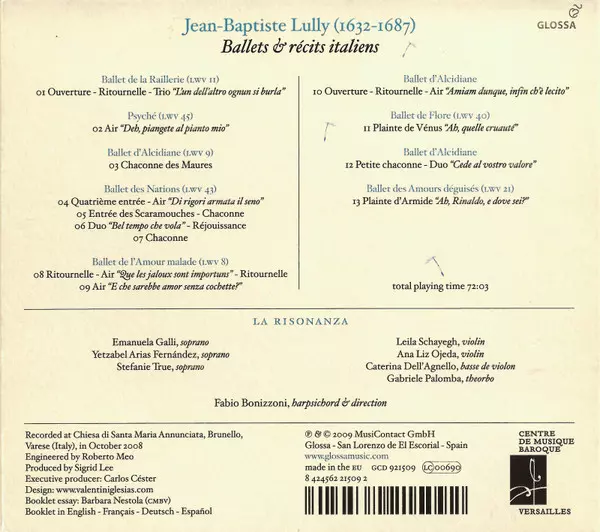 GLOSSA

Jean-Baptiste Lully (1632-1687)
Ballets & récits italiens

Ballet de la Raillerie (LWV 11)
01 Ouverture - Ritournelle - Trio "L'un dell'altro ognun si burla"

Psyché (LWV 45)
02 Air "Deh, piangete al pianto mio"

Ballet d'Alcidiane (LWV 9)
03 Chaconne des Maures

Ballet des Nations (LWV 43)
04 Quatrième entrée - Air "Di rigori armata il seno"
05 Entrée des Scaramouches - Chaconne
06 Duo "Bel tempo che vola" - Réjouissance
07 Chaconne

Ballet de l'Amour malade (LWV 8)
08 Ritournelle - Air "Que les jaloux sont importuns" - Ritournelle
09 Air "E che sarebbe amor senza cochette?"

Ballet d'Alcidiane
10 Ouverture - Ritournelle - Air "Amiam dunque, infin ch'è lecito"

Ballet de Flore (LWV 40)
11 Plainte de Vénus "Ah, quelle cruauté"

Ballet d'Alcidiane
12 Petite chaconne - Duo "Cede al vostro valore"

Ballet des Amours déguisés (LWV 21)
13 Plainte d'Armide "Ah, Rinaldo, e dove sei?"

total playing time 72:03

LA RISONANZA

Emanuela Galli, soprano
Yetzabel Arias Fernández, soprano
Stefanie True, soprano

Leila Schayegh, violin
Ana Liz Ojeda, violin
Caterina Dell'Agnello, basse de violon
Gabriele Palomba, theorbo

Fabio Bonizzoni, harpsichord & direction

Recorded at Chiesa di Santa Maria Annunciata, Brunello, Varese (Italy), in October 2008
Engineered by Roberto Meo
Produced by Sigrid Lee
Executive producer: Carlos Céster
Design: www.valentiniglesias.com
Booklet essay: Barbara Nestola (CMBV)
Booklet in English - Français - Deutsch - Español

℗ & © 2009 MusiContact GmbH
Glossa - San Lorenzo de El Escorial - Spain
www.glossamusic.com
made in the EU GCD 921509 LC 00690
8 424562 21509 2

CENTRE DE MUSIQUE BAROQUE
VERSAILLES